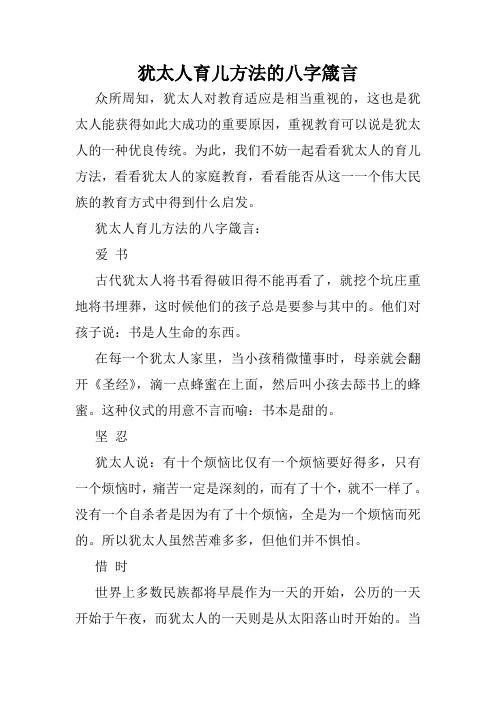 犹太人育儿方法的八字箴言

众所周知，犹太人对教育适应是相当重视的，这也是犹太人能获得如此大成功的重要原因，重视教育可以说是犹太人的一种优良传统。为此，我们不妨一起看看犹太人的育儿方法，看看犹太人的家庭教育，看看能否从这一一个伟大民族的教育方式中得到什么启发。

犹太人育儿方法的八字箴言：

爱 书

古代犹太人将书看得破旧得不能再看了，就挖个坑庄重地将书埋葬，这时候他们的孩子总是要参与其中的。他们对孩子说：书是人生命的东西。

在每一个犹太人家里，当小孩稍微懂事时，母亲就会翻开《圣经》，滴一点蜂蜜在上面，然后叫小孩去舔书上的蜂蜜。这种仪式的用意不言而喻：书本是甜的。

坚 忍

犹太人说：有十个烦恼比仅有一个烦恼要好得多，只有一个烦恼时，痛苦一定是深刻的，而有了十个，就不一样了。没有一个自杀者是因为有了十个烦恼，全是为一个烦恼而死的。所以犹太人虽然苦难多多，但他们并不惧怕。

惜 时

世界上多数民族都将早晨作为一天的开始，公历的一天开始于午夜，而犹太人的一天则是从太阳落山时开始的。当